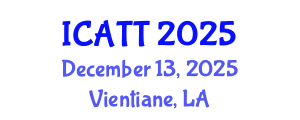 ICATT 2025
December 13, 2025
Vientiane, LA